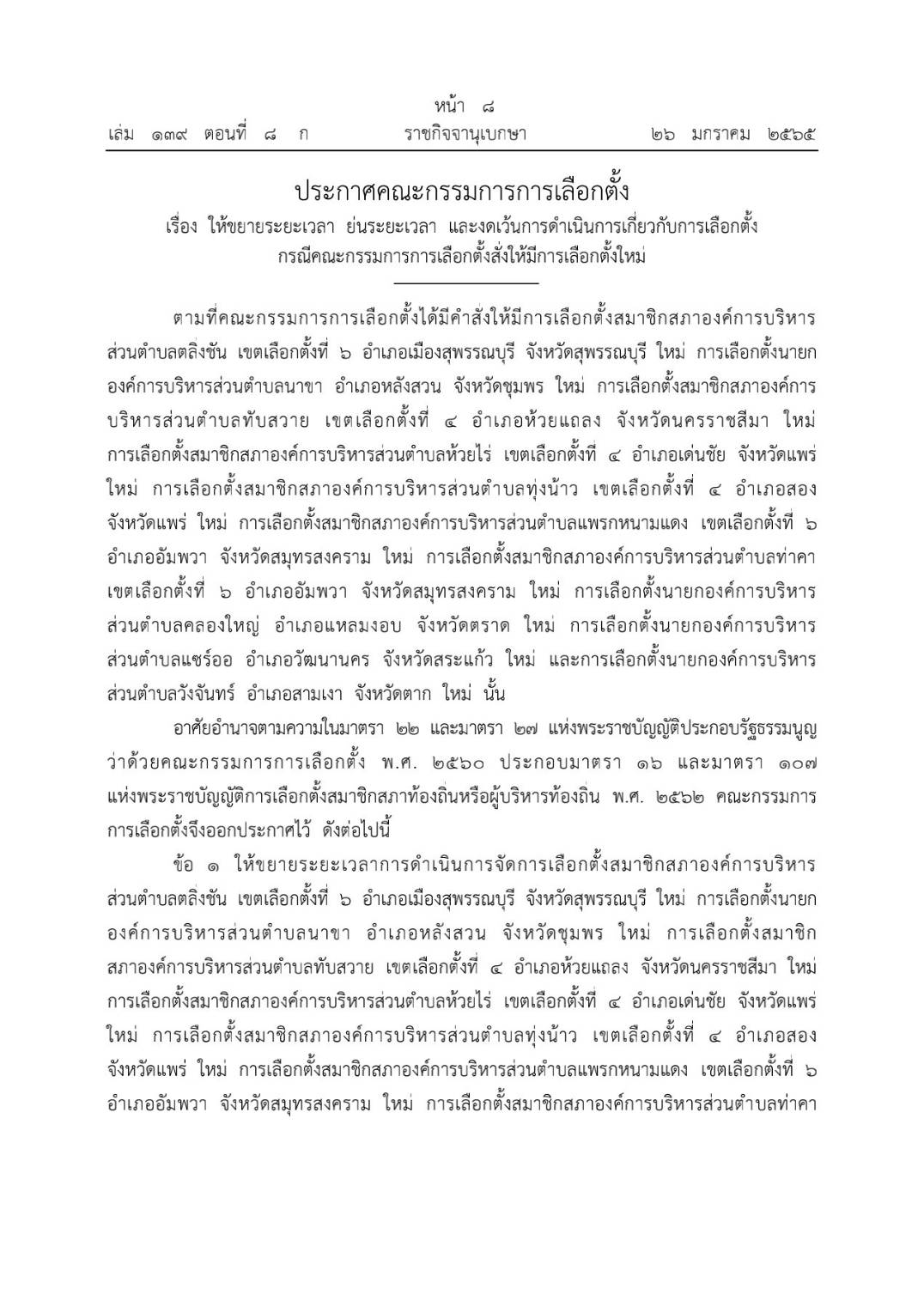 หน้า ๘
เล่ม ๑๓๙ ตอนที่ ๘ ก ราชกิจจานุเบกษา ๒๖ มกราคม ๒๕๖๕

ประกาศคณะกรรมการการเลือกตั้ง
เรื่อง ให้ขยายระยะเวลา ย่นระยะเวลา และงดเว้นการดำเนินการเกี่ยวกับการเลือกตั้ง กรณีคณะกรรมการการเลือกตั้งสั่งให้มีการเลือกตั้งใหม่

ตามที่คณะกรรมการการเลือกตั้งได้มีคำสั่งให้มีการเลือกตั้งสมาชิกสภาองค์การบริหารส่วนตำบลตลิ่งชัน เขตเลือกตั้งที่ ๖ อำเภอเมืองสุพรรณบุรี จังหวัดสุพรรณบุรี ใหม่ การเลือกตั้งนายกองค์การบริหารส่วนตำบลนาขา อำเภอหลังสวน จังหวัดชุมพร ใหม่ การเลือกตั้งสมาชิกสภาองค์การบริหารส่วนตำบลทับสวาย เขตเลือกตั้งที่ ๔ อำเภอห้วยแถลง จังหวัดนครราชสีมา ใหม่ การเลือกตั้งสมาชิกสภาองค์การบริหารส่วนตำบลห้วยไร่ เขตเลือกตั้งที่ ๔ อำเภอเด่นชัย จังหวัดแพร่ ใหม่ การเลือกตั้งสมาชิกสภาองค์การบริหารส่วนตำบลทุ่งน้าว เขตเลือกตั้งที่ ๔ อำเภอสอง จังหวัดแพร่ ใหม่ การเลือกตั้งสมาชิกสภาองค์การบริหารส่วนตำบลแพรกหนามแดง เขตเลือกตั้งที่ ๖ อำเภออัมพวา จังหวัดสมุทรสงคราม ใหม่ การเลือกตั้งสมาชิกสภาองค์การบริหารส่วนตำบลท่าคา เขตเลือกตั้งที่ ๖ อำเภออัมพวา จังหวัดสมุทรสงคราม ใหม่ การเลือกตั้งนายกองค์การบริหารส่วนตำบลคลองใหญ่ อำเภอแหลมงอบ จังหวัดตราด ใหม่ การเลือกตั้งนายกองค์การบริหารส่วนตำบลแซร์ออ อำเภอวัฒนานคร จังหวัดสระแก้ว ใหม่ และการเลือกตั้งนายกองค์การบริหารส่วนตำบลวังจันทร์ อำเภอสามเงา จังหวัดตาก ใหม่ นั้น

อาศัยอำนาจตามความในมาตรา ๒๒ และมาตรา ๒๗ แห่งพระราชบัญญัติประกอบรัฐธรรมนูญว่าด้วยคณะกรรมการการเลือกตั้ง พ.ศ. ๒๕๖๐ ประกอบมาตรา ๑๖ และมาตรา ๑๐๗ แห่งพระราชบัญญัติการเลือกตั้งสมาชิกสภาท้องถิ่นหรือผู้บริหารท้องถิ่น พ.ศ. ๒๕๖๒ คณะกรรมการการเลือกตั้งจึงออกประกาศไว้ ดังต่อไปนี้

ข้อ ๑ ให้ขยายระยะเวลาการดำเนินการจัดการเลือกตั้งสมาชิกสภาองค์การบริหารส่วนตำบลตลิ่งชัน เขตเลือกตั้งที่ ๖ อำเภอเมืองสุพรรณบุรี จังหวัดสุพรรณบุรี ใหม่ การเลือกตั้งนายกองค์การบริหารส่วนตำบลนาขา อำเภอหลังสวน จังหวัดชุมพร ใหม่ การเลือกตั้งสมาชิกสภาองค์การบริหารส่วนตำบลทับสวาย เขตเลือกตั้งที่ ๔ อำเภอห้วยแถลง จังหวัดนครราชสีมา ใหม่ การเลือกตั้งสมาชิกสภาองค์การบริหารส่วนตำบลห้วยไร่ เขตเลือกตั้งที่ ๔ อำเภอเด่นชัย จังหวัดแพร่ ใหม่ การเลือกตั้งสมาชิกสภาองค์การบริหารส่วนตำบลทุ่งน้าว เขตเลือกตั้งที่ ๔ อำเภอสอง จังหวัดแพร่ ใหม่ การเลือกตั้งสมาชิกสภาองค์การบริหารส่วนตำบลแพรกหนามแดง เขตเลือกตั้งที่ ๖ อำเภออัมพวา จังหวัดสมุทรสงคราม ใหม่ การเลือกตั้งสมาชิกสภาองค์การบริหารส่วนตำบลท่าคา